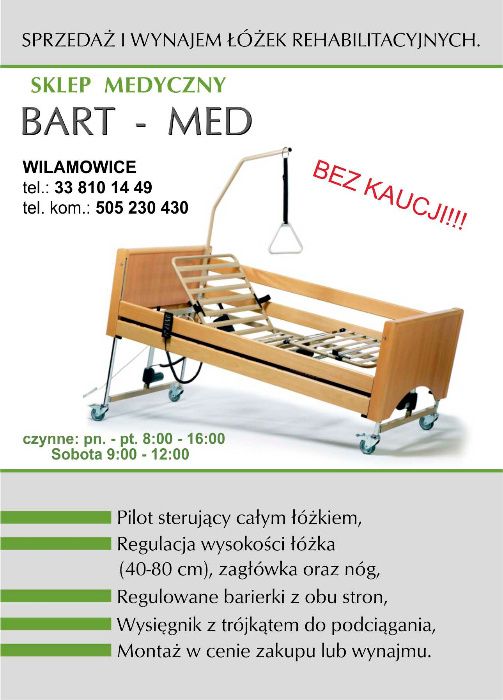 SPRZEDAŻ I WYNAJEM ŁÓŻEK REHABILITACYJNYCH.

SKLEP MEDYCZNY
BART - MED

WILAMOWICE
tel.: 33 810 14 49
tel. kom.: 505 230 430

BEZ KAUCJI!!!

czynne: pn. - pt. 8:00 - 16:00
Sobota 9:00 - 12:00

Pilot sterujący całym łóżkiem,
Regulacja wysokości łóżka (40-80 cm), zagłówka oraz nóg,
Regulowane barierki z obu stron,
Wysięgnik z trójkątem do podciągania,
Montaż w cenie zakupu lub wynajmu.